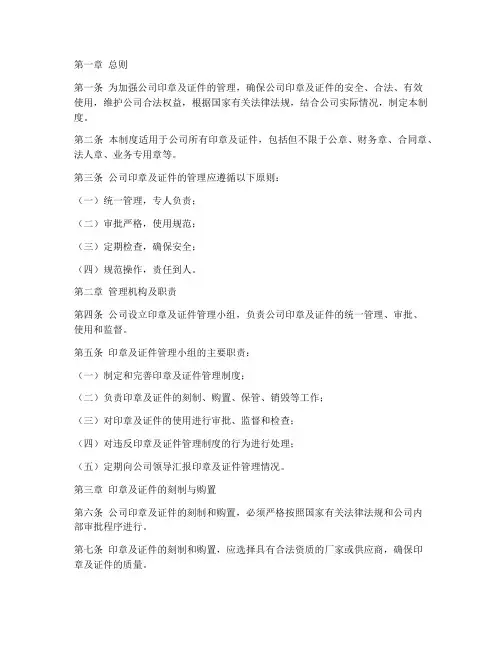 第一章 总则

第一条 为加强公司印章及证件的管理，确保公司印章及证件的安全、合法、有效使用，维护公司合法权益，根据国家有关法律法规，结合公司实际情况，制定本制度。

第二条 本制度适用于公司所有印章及证件，包括但不限于公章、财务章、合同章、法人章、业务专用章等。

第三条 公司印章及证件的管理应遵循以下原则：

（一）统一管理，专人负责；

（二）审批严格，使用规范；

（三）定期检查，确保安全；

（四）规范操作，责任到人。

第二章 管理机构及职责

第四条 公司设立印章及证件管理小组，负责公司印章及证件的统一管理、审批、使用和监督。

第五条 印章及证件管理小组的主要职责：

（一）制定和完善印章及证件管理制度；

（二）负责印章及证件的刻制、购置、保管、销毁等工作；

（三）对印章及证件的使用进行审批、监督和检查；

（四）对违反印章及证件管理制度的行为进行处理；

（五）定期向公司领导汇报印章及证件管理情况。

第三章 印章及证件的刻制与购置

第六条 公司印章及证件的刻制和购置，必须严格按照国家有关法律法规和公司内部审批程序进行。

第七条 印章及证件的刻制和购置，应选择具有合法资质的厂家或供应商，确保印章及证件的质量。